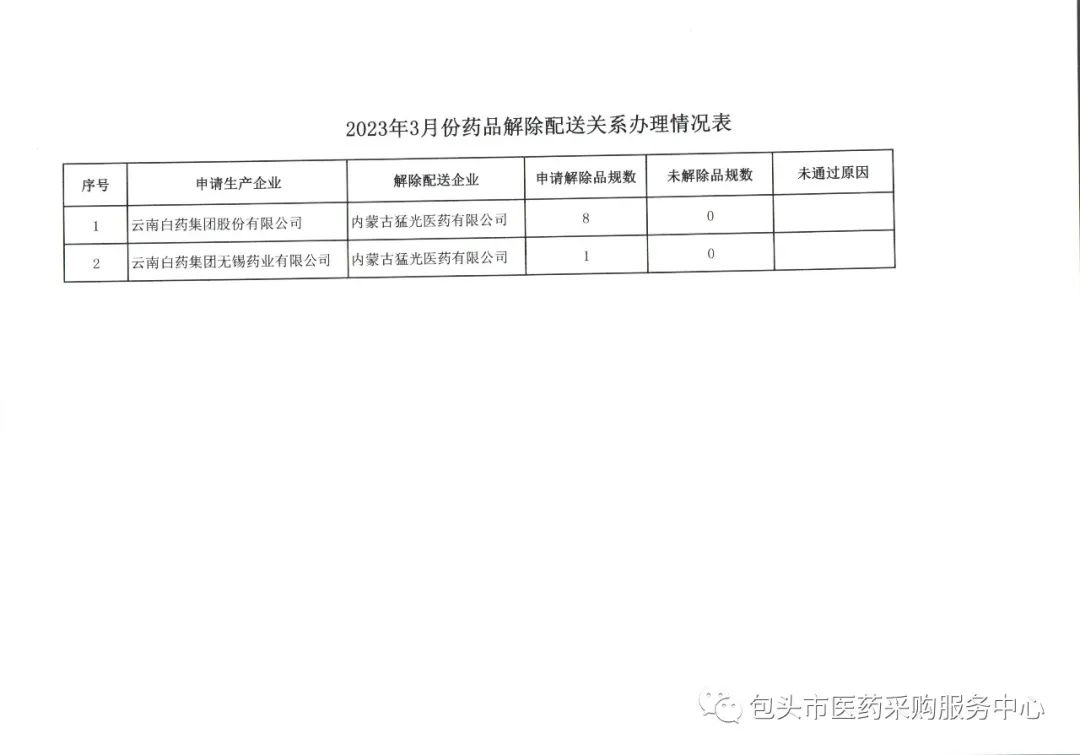 2023年3月份药品解除配送关系办理情况表

| 序号 | 申请生产企业 | 解除配送企业 | 申请解除品规数 | 未解除品规数 | 未通过原因 |
|---|---|---|---|---|---|
| 1 | 云南白药集团股份有限公司 | 内蒙古猛光医药有限公司 | 8 | 0 | |
| 2 | 云南白药集团无锡药业有限公司 | 内蒙古猛光医药有限公司 | 1 | 0 | |

包头市医药采购服务中心